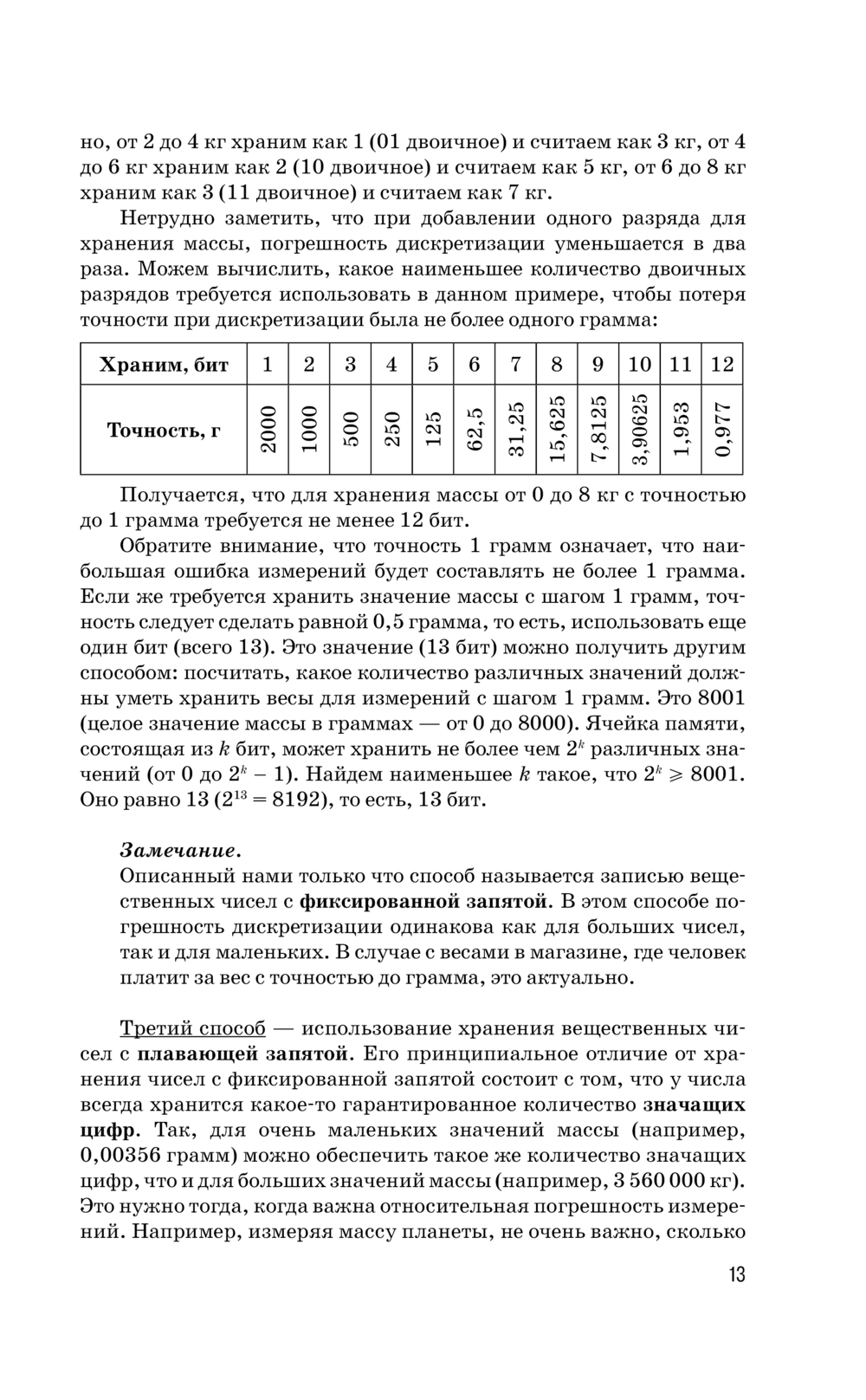 но, от 2 до 4 кг храним как 1 (01 двоичное) и считаем как 3 кг, от 4 до 6 кг храним как 2 (10 двоичное) и считаем как 5 кг, от 6 до 8 кг храним как 3 (11 двоичное) и считаем как 7 кг.

Нетрудно заметить, что при добавлении одного разряда для хранения массы, погрешность дискретизации уменьшается в два раза. Можем вычислить, какое наименьшее количество двоичных разрядов требуется использовать в данном примере, чтобы потеря точности при дискретизации была не более одного грамма:

| Храним, бит | 1 | 2 | 3 | 4 | 5 | 6 | 7 | 8 | 9 | 10 | 11 | 12 |
|---|---|---|---|---|---|---|---|---|---|---|---|---|
| Точность, г | 2000 | 1000 | 500 | 250 | 125 | 62,5 | 31,25 | 15,625 | 7,8125 | 3,90625 | 1,953 | 0,977 |

Получается, что для хранения массы от 0 до 8 кг с точностью до 1 грамма требуется не менее 12 бит.

Обратите внимание, что точность 1 грамм означает, что наибольшая ошибка измерений будет составлять не более 1 грамма. Если же требуется хранить значение массы с шагом 1 грамм, точность следует сделать равной 0,5 грамма, то есть, использовать еще один бит (всего 13). Это значение (13 бит) можно получить другим способом: посчитать, какое количество различных значений должны уметь хранить весы для измерений с шагом 1 грамм. Это 8001 (целое значение массы в граммах — от 0 до 8000). Ячейка памяти, состоящая из $k$ бит, может хранить не более чем $2^k$ различных значений (от 0 до $2^k - 1$). Найдем наименьшее $k$ такое, что $2^k \geqslant 8001$. Оно равно 13 ($2^{13} = 8192$), то есть, 13 бит.

Замечание.
Описанный нами только что способ называется записью вещественных чисел с фиксированной запятой. В этом способе погрешность дискретизации одинакова как для больших чисел, так и для маленьких. В случае с весами в магазине, где человек платит за вес с точностью до грамма, это актуально.

Третий способ — использование хранения вещественных чисел с плавающей запятой. Его принципиальное отличие от хранения чисел с фиксированной запятой состоит с том, что у числа всегда хранится какое-то гарантированное количество значащих цифр. Так, для очень маленьких значений массы (например, 0,00356 грамм) можно обеспечить такое же количество значащих цифр, что и для больших значений массы (например, 3 560 000 кг). Это нужно тогда, когда важна относительная погрешность измерений. Например, измеряя массу планеты, не очень важно, сколько

13